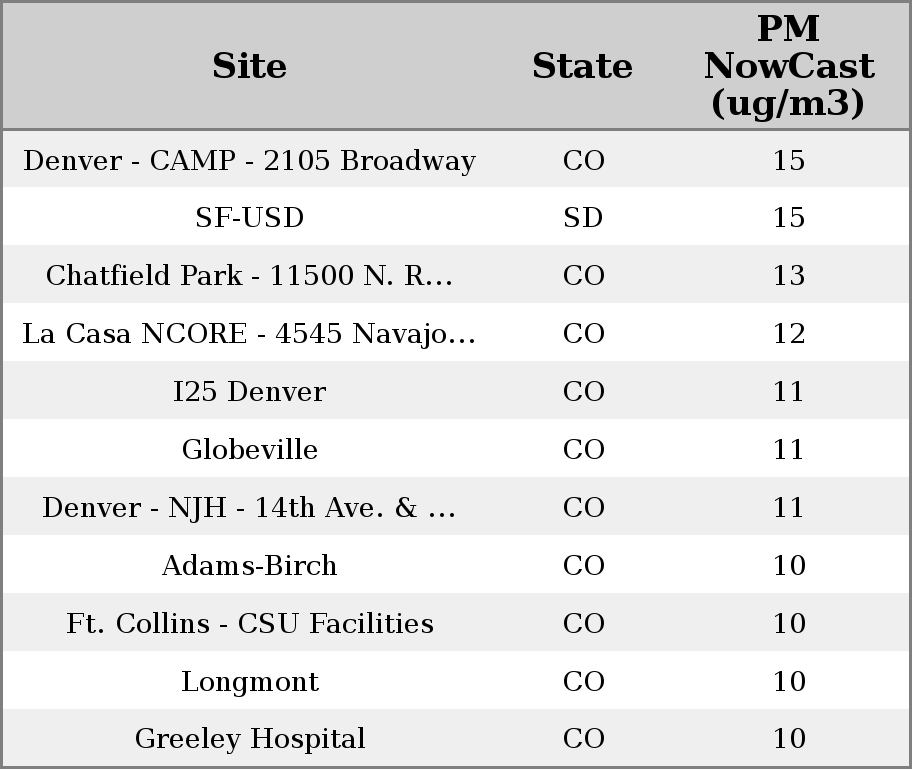 | Site | State | PM NowCast (ug/m3) |
|---|---|---|
| Denver - CAMP - 2105 Broadway | CO | 15 |
| SF-USD | SD | 15 |
| Chatfield Park - 11500 N. R... | CO | 13 |
| La Casa NCORE - 4545 Navajo... | CO | 12 |
| I25 Denver | CO | 11 |
| Globeville | CO | 11 |
| Denver - NJH - 14th Ave. & ... | CO | 11 |
| Adams-Birch | CO | 10 |
| Ft. Collins - CSU Facilities | CO | 10 |
| Longmont | CO | 10 |
| Greeley Hospital | CO | 10 |